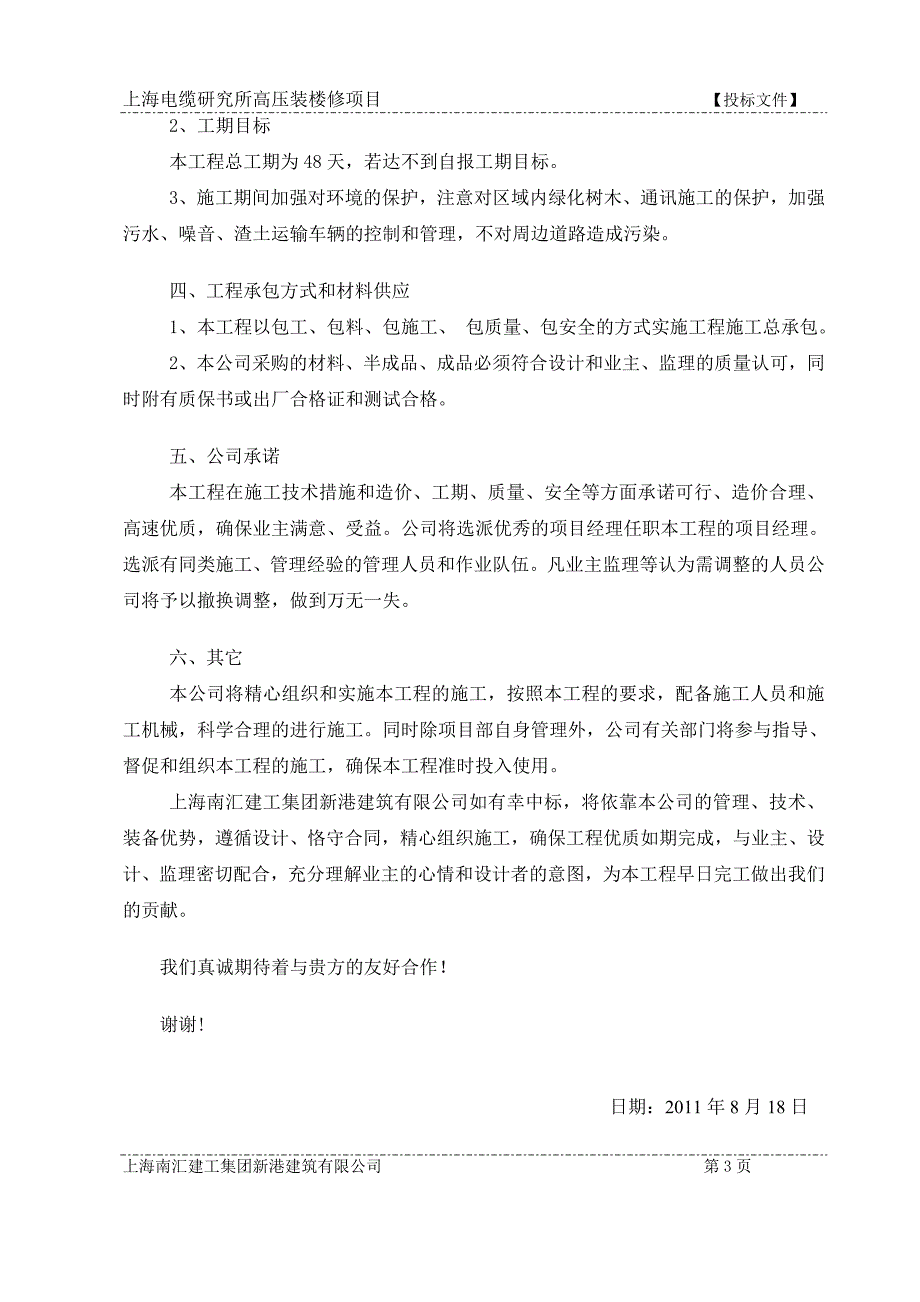 上海电缆研究所高压装楼修项目 【投标文件】

2、工期目标

本工程总工期为 48 天，若达不到自报工期目标。

3、施工期间加强对环境的保护，注意对区域内绿化树木、通讯施工的保护，加强污水、噪音、渣土运输车辆的控制和管理，不对周边道路造成污染。

四、工程承包方式和材料供应

1、本工程以包工、包料、包施工、 包质量、包安全的方式实施工程施工总承包。

2、本公司采购的材料、半成品、成品必须符合设计和业主、监理的质量认可，同时附有质保书或出厂合格证和测试合格。

五、公司承诺

本工程在施工技术措施和造价、工期、质量、安全等方面承诺可行、造价合理、高速优质，确保业主满意、受益。公司将选派优秀的项目经理任职本工程的项目经理。选派有同类施工、管理经验的管理人员和作业队伍。凡业主监理等认为需调整的人员公司将予以撤换调整，做到万无一失。

六、其它

本公司将精心组织和实施本工程的施工，按照本工程的要求，配备施工人员和施工机械，科学合理的进行施工。同时除项目部自身管理外，公司有关部门将参与指导、督促和组织本工程的施工，确保本工程准时投入使用。

上海南汇建工集团新港建筑有限公司如有幸中标，将依靠本公司的管理、技术、装备优势，遵循设计、恪守合同，精心组织施工，确保工程优质如期完成，与业主、设计、监理密切配合，充分理解业主的心情和设计者的意图，为本工程早日完工做出我们的贡献。

我们真诚期待着与贵方的友好合作！

谢谢！

日期：2011 年 8 月 18 日

上海南汇建工集团新港建筑有限公司 第 3 页